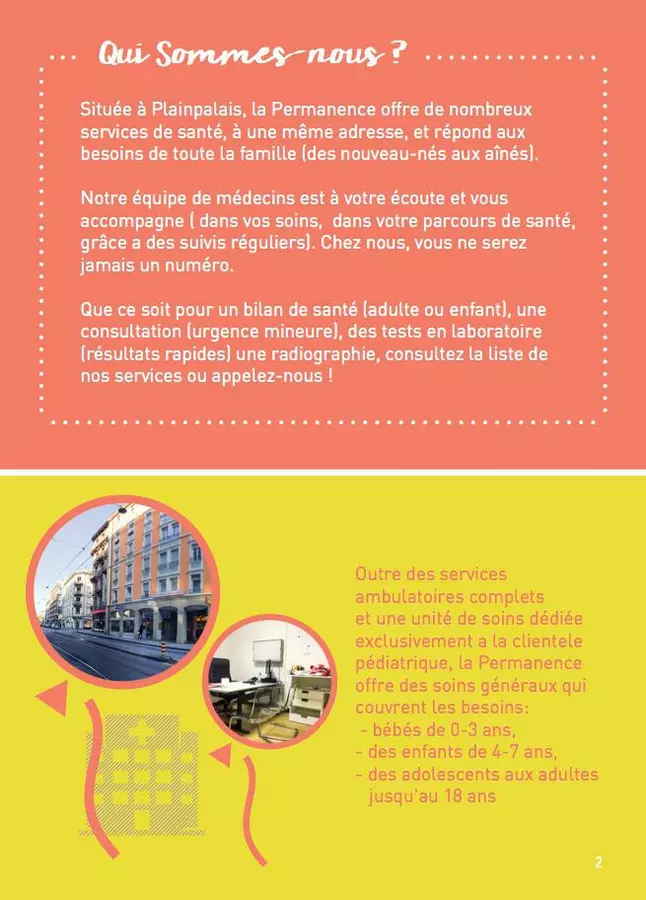 Qui Sommes-nous ?

Située à Plainpalais, la Permanence offre de nombreux services de santé, à une même adresse, et répond aux besoins de toute la famille (des nouveau-nés aux aînés).

Notre équipe de médecins est à votre écoute et vous accompagne ( dans vos soins, dans votre parcours de santé, grâce a des suivis réguliers). Chez nous, vous ne serez jamais un numéro.

Que ce soit pour un bilan de santé (adulte ou enfant), une consultation (urgence mineure), des tests en laboratoire (résultats rapides) une radiographie, consultez la liste de nos services ou appelez-nous !

Outre des services ambulatoires complets et une unité de soins dédiée exclusivement a la clientele pédiatrique, la Permanence offre des soins généraux qui couvrent les besoins:
- bébés de 0-3 ans,
- des enfants de 4-7 ans,
- des adolescents aux adultes jusqu'au 18 ans

2